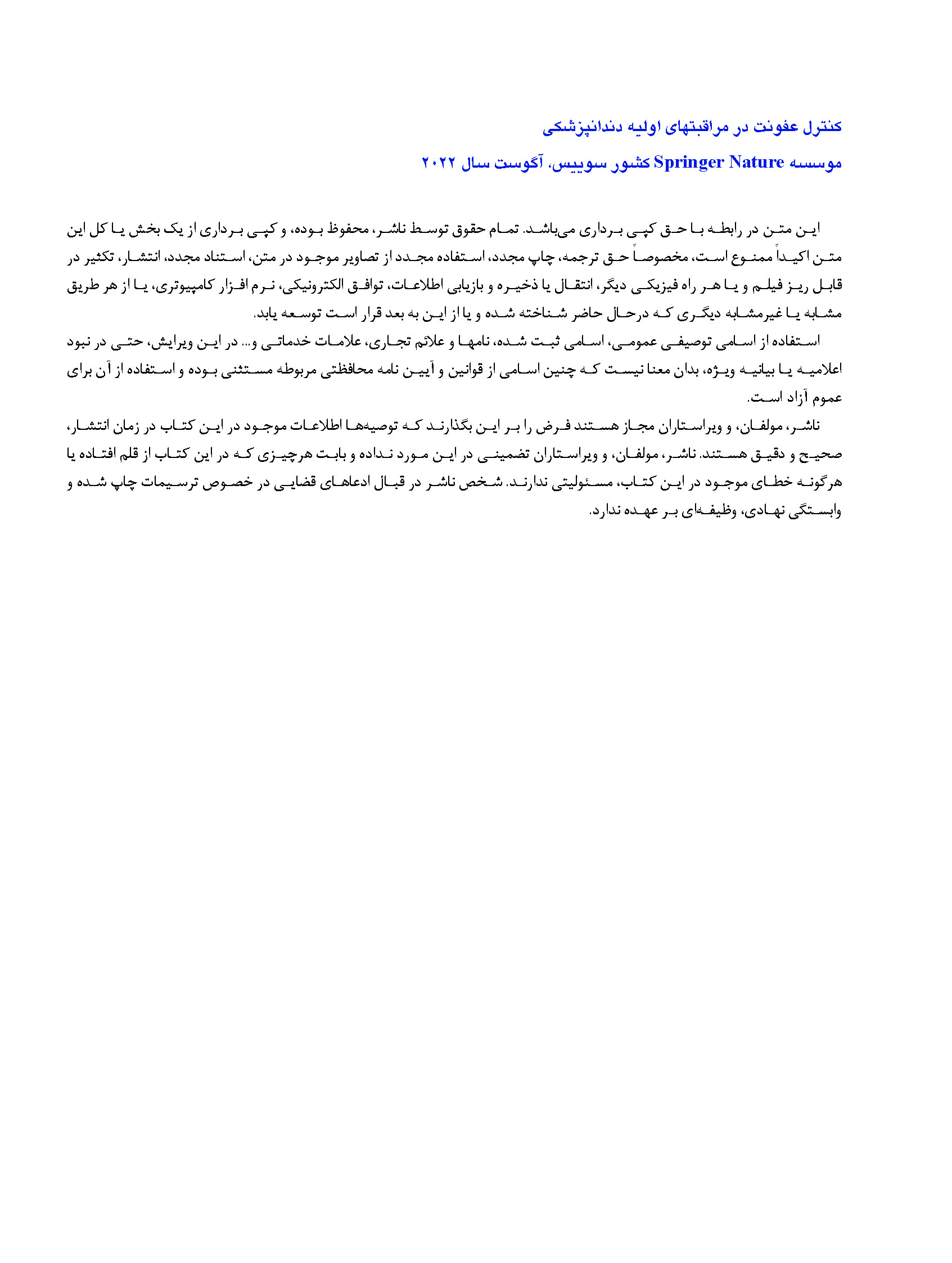 کنترل عفونت در مراقبتهای اولیه دندانپزشکی

موسسه Springer Nature کشور سوییس، آگوست سال ۲۰۲۲

این متن در رابطه با حق کپی برداری می‌باشد. تمام حقوق توسط ناشر، محفوظ بوده، و کپی برداری از یک بخش یا کل این متن اکیداً ممنوع است، مخصوصاً حق ترجمه، چاپ مجدد، استفاده مجدد از تصاویر موجود در متن، استناد مجدد، انتشار، تکثیر در قابل ریز فیلم و یا هر راه فیزیکی دیگر، انتقال یا ذخیره و بازیابی اطلاعات، توافق الکترونیکی، نرم افزار کامپیوتری، یا از هر طریق مشابه یا غیرمشابه دیگری که درحال حاضر شناخته شده و یا از این به بعد قرار است توسعه یابد.

استفاده از اسامی توصیفی عمومی، اسامی ثبت شده، نامها و علائم تجاری، علامات خدماتی و... در این ویرایش، حتی در نبود اعلامیه یا بیانیه ویژه، بدان معنا نیست که چنین اسامی از قوانین و آیین نامه محافظتی مربوطه مستثنی بوده و استفاده از آن برای عموم آزاد است.

ناشر، مولفان، و ویراستاران مجاز هستند فرض را بر این بگذارند که توصیه‌ها اطلاعات موجود در این کتاب در زمان انتشار، صحیح و دقیق هستند. ناشر، مولفان، و ویراستاران تضمینی در این مورد نداده و بابت هرچیزی که در این کتاب از قلم افتاده یا هرگونه خطای موجود در این کتاب، مسئولیتی ندارند. شخص ناشر در قبال ادعاهای قضایی در خصوص ترسیمات چاپ شده و وابستگی نهادی، وظیفه‌ای بر عهده ندارد.